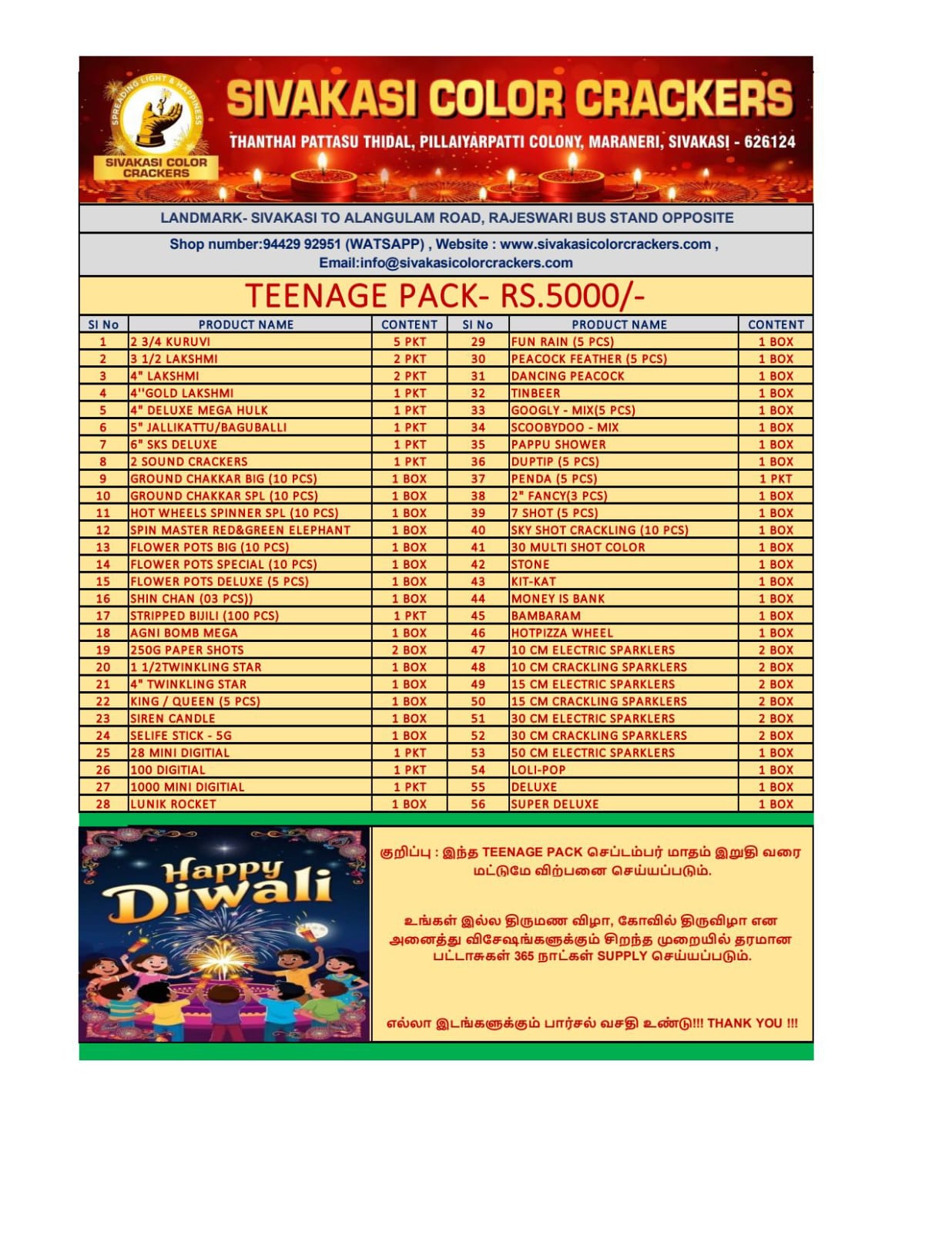 SPREADING LIGHT & HAPPINESS

SIVAKASI COLOR CRACKERS

SIVAKASI COLOR CRACKERS

THANTHAI PATTASU THIDAL, PILLAIYARPATTI COLONY, MARANERI, SIVAKASI - 626124

LANDMARK- SIVAKASI TO ALANGULAM ROAD, RAJESWARI BUS STAND OPPOSITE

Shop number:94429 92951 (WATSAPP) , Website : www.sivakasicolorcrackers.com , Email:info@sivakasicolorcrackers.com

TEENAGE PACK- RS.5000/-

| Sl No | PRODUCT NAME | CONTENT | Sl No | PRODUCT NAME | CONTENT |
|---|---|---|---|---|---|
| 1 | 2 3/4 KURUVI | 5 PKT | 29 | FUN RAIN (5 PCS) | 1 BOX |
| 2 | 3 1/2 LAKSHMI | 2 PKT | 30 | PEACOCK FEATHER (5 PCS) | 1 BOX |
| 3 | 4" LAKSHMI | 2 PKT | 31 | DANCING PEACOCK | 1 BOX |
| 4 | 4''GOLD LAKSHMI | 1 PKT | 32 | TINBEER | 1 BOX |
| 5 | 4" DELUXE MEGA HULK | 1 PKT | 33 | GOOGLY - MIX(5 PCS) | 1 BOX |
| 6 | 5" JALLIKATTU/BAGUBALLI | 1 PKT | 34 | SCOOBYDOO - MIX | 1 BOX |
| 7 | 6" SKS DELUXE | 1 PKT | 35 | PAPPU SHOWER | 1 BOX |
| 8 | 2 SOUND CRACKERS | 1 PKT | 36 | DUPTIP (5 PCS) | 1 BOX |
| 9 | GROUND CHAKKAR BIG (10 PCS) | 1 BOX | 37 | PENDA (5 PCS) | 1 PKT |
| 10 | GROUND CHAKKAR SPL (10 PCS) | 1 BOX | 38 | 2" FANCY(3 PCS) | 1 BOX |
| 11 | HOT WHEELS SPINNER SPL (10 PCS) | 1 BOX | 39 | 7 SHOT (5 PCS) | 1 BOX |
| 12 | SPIN MASTER RED&GREEN ELEPHANT | 1 BOX | 40 | SKY SHOT CRACKLING (10 PCS) | 1 BOX |
| 13 | FLOWER POTS BIG (10 PCS) | 1 BOX | 41 | 30 MULTI SHOT COLOR | 1 BOX |
| 14 | FLOWER POTS SPECIAL (10 PCS) | 1 BOX | 42 | STONE | 1 BOX |
| 15 | FLOWER POTS DELUXE (5 PCS) | 1 BOX | 43 | KIT-KAT | 1 BOX |
| 16 | SHIN CHAN (03 PCS)) | 1 BOX | 44 | MONEY IS BANK | 1 BOX |
| 17 | STRIPPED BIJILI (100 PCS) | 1 PKT | 45 | BAMBARAM | 1 BOX |
| 18 | AGNI BOMB MEGA | 1 BOX | 46 | HOTPIZZA WHEEL | 1 BOX |
| 19 | 250G PAPER SHOTS | 2 BOX | 47 | 10 CM ELECTRIC SPARKLERS | 2 BOX |
| 20 | 1 1/2TWINKLING STAR | 1 BOX | 48 | 10 CM CRACKLING SPARKLERS | 2 BOX |
| 21 | 4" TWINKLING STAR | 1 BOX | 49 | 15 CM ELECTRIC SPARKLERS | 2 BOX |
| 22 | KING / QUEEN (5 PCS) | 1 BOX | 50 | 15 CM CRACKLING SPARKLERS | 2 BOX |
| 23 | SIREN CANDLE | 1 BOX | 51 | 30 CM ELECTRIC SPARKLERS | 2 BOX |
| 24 | SELIFE STICK - 5G | 1 BOX | 52 | 30 CM CRACKLING SPARKLERS | 2 BOX |
| 25 | 28 MINI DIGITIAL | 1 PKT | 53 | 50 CM ELECTRIC SPARKLERS | 1 BOX |
| 26 | 100 DIGITIAL | 1 PKT | 54 | LOLI-POP | 1 BOX |
| 27 | 1000 MINI DIGITIAL | 1 PKT | 55 | DELUXE | 1 BOX |
| 28 | LUNIK ROCKET | 1 BOX | 56 | SUPER DELUXE | 1 BOX |

Happy Diwali

குறிப்பு : இந்த TEENAGE PACK செப்டம்பர் மாதம் இறுதி வரை மட்டுமே விற்பனை செய்யப்படும்.

உங்கள் இல்ல திருமண விழா, கோவில் திருவிழா என அனைத்து விசேஷங்களுக்கும் சிறந்த முறையில் தரமான பட்டாசுகள் 365 நாட்கள் SUPPLY செய்யப்படும்.

எல்லா இடங்களுக்கும் பார்சல் வசதி உண்டு!!! THANK YOU !!!